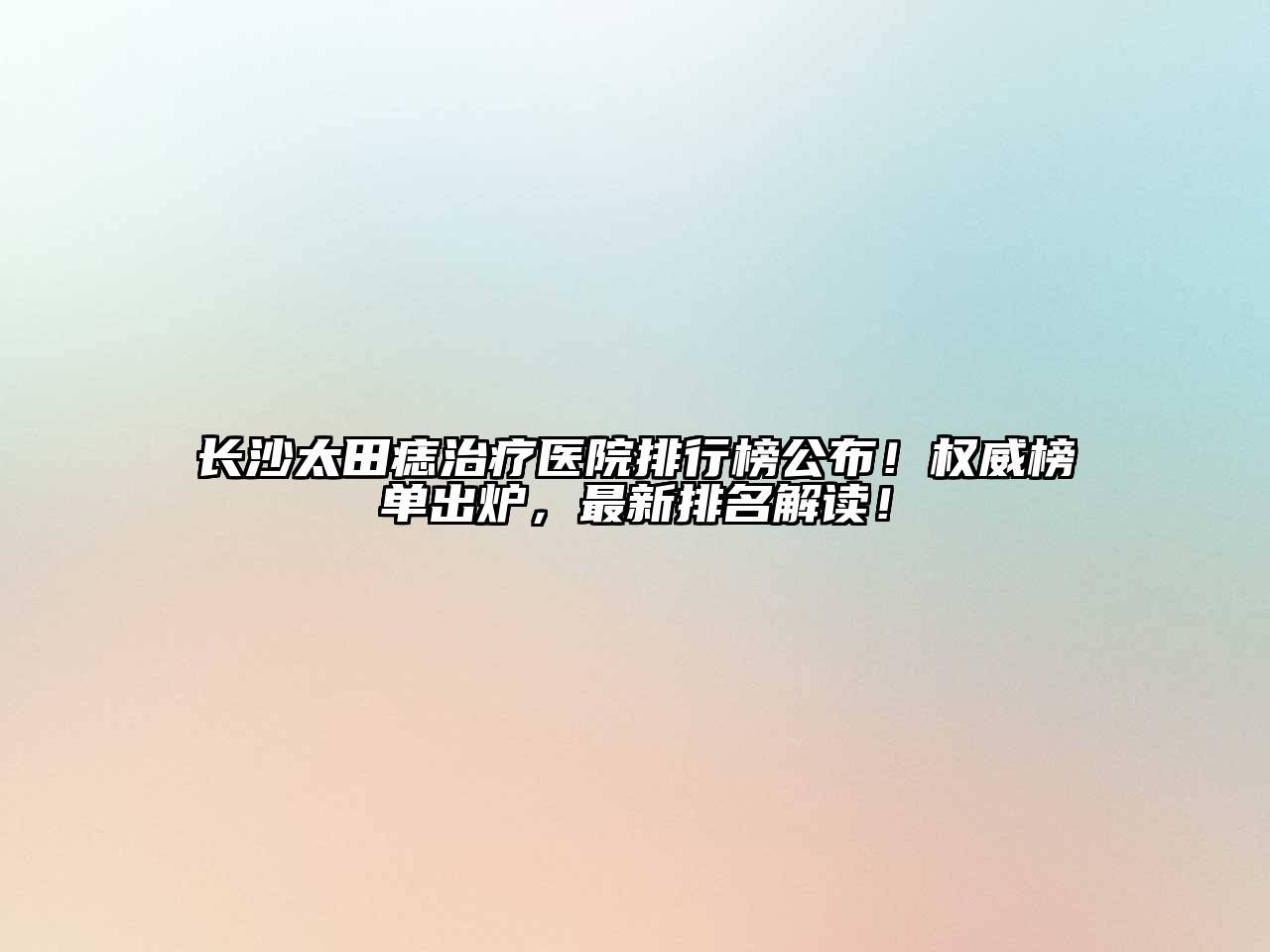 长沙太田痣治疗医院排行榜公布！权威榜单出炉，最新排名解读！